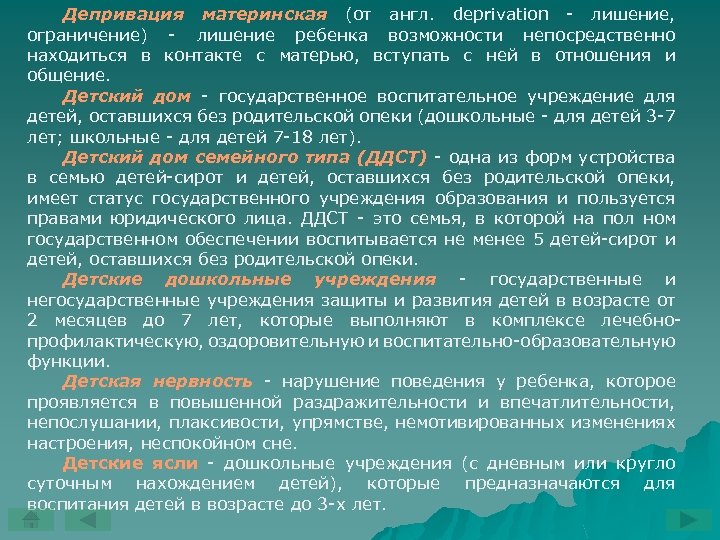 Депривация материнская (от англ. deprivation - лишение, ограничение) - лишение ребенка возможности непосредственно находиться в контакте с матерью, вступать с ней в отношения и общение.

Детский дом - государственное воспитательное учреждение для детей, оставшихся без родительской опеки (дошкольные - для детей 3-7 лет; школьные - для детей 7-18 лет).

Детский дом семейного типа (ДДСТ) - одна из форм устройства в семью детей-сирот и детей, оставшихся без родительской опеки, имеет статус государственного учреждения образования и пользуется правами юридического лица. ДДСТ - это семья, в которой на пол ном государственном обеспечении воспитывается не менее 5 детей-сирот и детей, оставшихся без родительской опеки.

Детские дошкольные учреждения - государственные и негосударственные учреждения защиты и развития детей в возрасте от 2 месяцев до 7 лет, которые выполняют в комплексе лечебно-профилактическую, оздоровительную и воспитательно-образовательную функции.

Детская нервность - нарушение поведения у ребенка, которое проявляется в повышенной раздражительности и впечатлительности, непослушании, плаксивости, упрямстве, немотивированных изменениях настроения, неспокойном сне.

Детские ясли - дошкольные учреждения (с дневным или кругло суточным нахождением детей), которые предназначаются для воспитания детей в возрасте до 3-х лет.